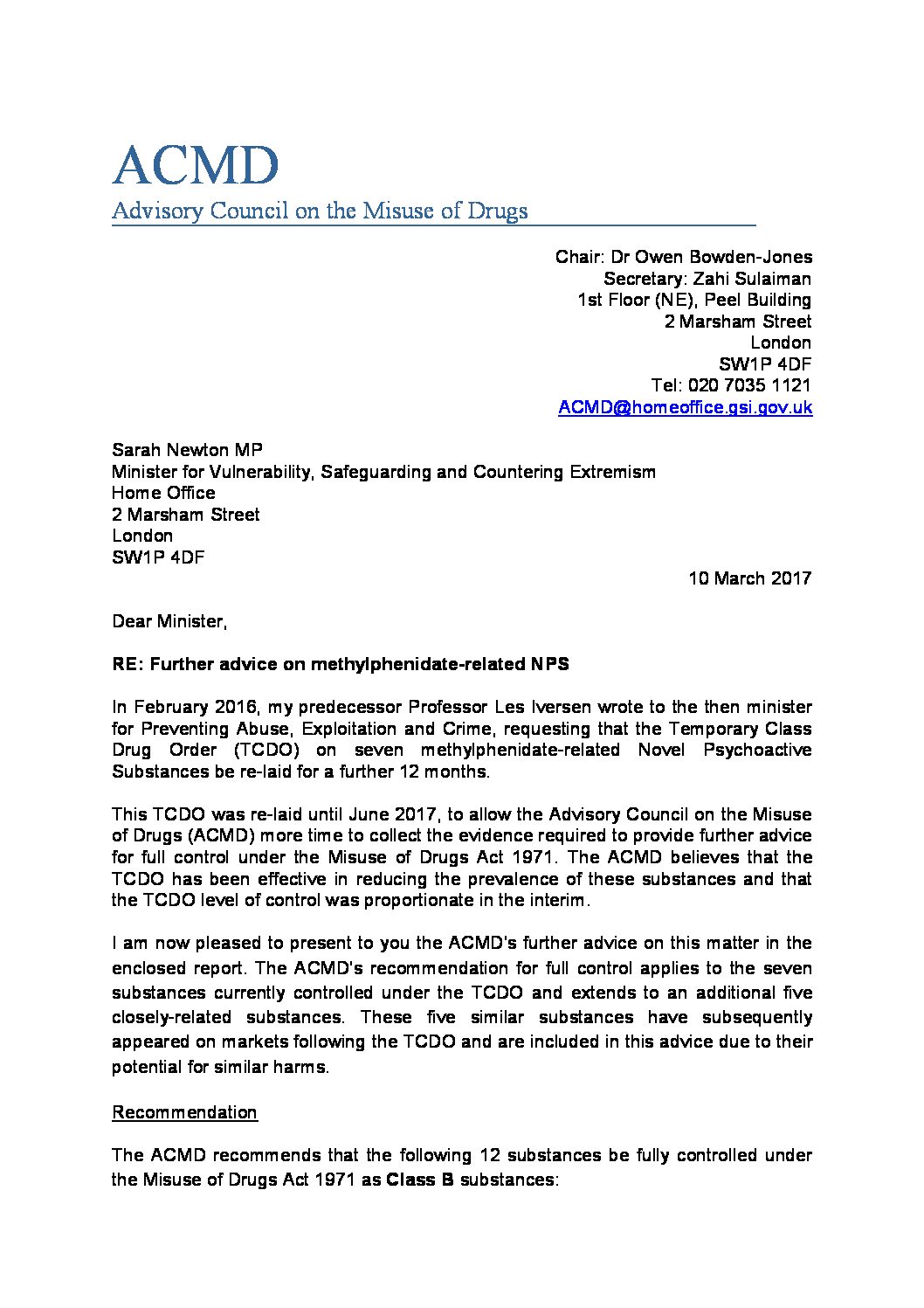 ACMD
Advisory Council on the Misuse of Drugs

Chair: Dr Owen Bowden-Jones
Secretary: Zahi Sulaiman
1st Floor (NE), Peel Building
2 Marsham Street
London
SW1P 4DF
Tel: 020 7035 1121
ACMD@homeoffice.gsi.gov.uk

Sarah Newton MP
Minister for Vulnerability, Safeguarding and Countering Extremism
Home Office
2 Marsham Street
London
SW1P 4DF

10 March 2017

Dear Minister,

RE: Further advice on methylphenidate-related NPS

In February 2016, my predecessor Professor Les Iversen wrote to the then minister for Preventing Abuse, Exploitation and Crime, requesting that the Temporary Class Drug Order (TCDO) on seven methylphenidate-related Novel Psychoactive Substances be re-laid for a further 12 months.

This TCDO was re-laid until June 2017, to allow the Advisory Council on the Misuse of Drugs (ACMD) more time to collect the evidence required to provide further advice for full control under the Misuse of Drugs Act 1971. The ACMD believes that the TCDO has been effective in reducing the prevalence of these substances and that the TCDO level of control was proportionate in the interim.

I am now pleased to present to you the ACMD's further advice on this matter in the enclosed report. The ACMD's recommendation for full control applies to the seven substances currently controlled under the TCDO and extends to an additional five closely-related substances. These five similar substances have subsequently appeared on markets following the TCDO and are included in this advice due to their potential for similar harms.

Recommendation

The ACMD recommends that the following 12 substances be fully controlled under the Misuse of Drugs Act 1971 as Class B substances: